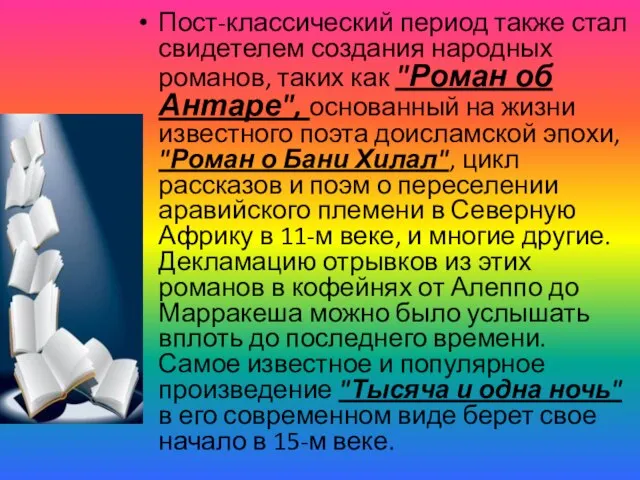 • Пост-классический период также стал свидетелем создания народных романов, таких как "Роман об Антаре", основанный на жизни известного поэта доисламской эпохи, "Роман о Бани Хилал", цикл рассказов и поэм о переселении аравийского племени в Северную Африку в 11-м веке, и многие другие. Декламацию отрывков из этих романов в кофейнях от Алеппо до Марракеша можно было услышать вплоть до последнего времени. Самое известное и популярное произведение "Тысяча и одна ночь" в его современном виде берет свое начало в 15-м веке.